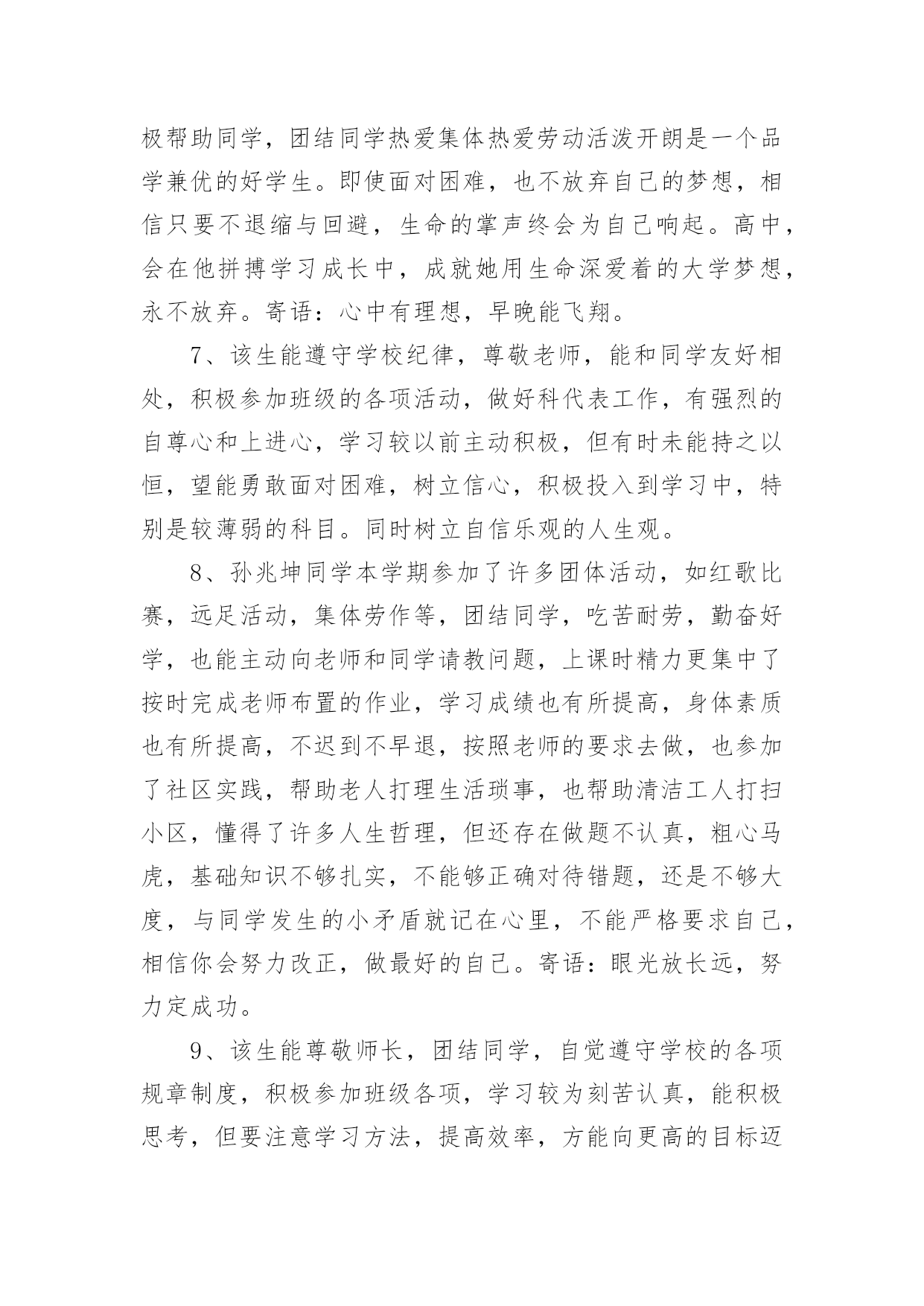 极帮助同学，团结同学热爱集体热爱劳动活泼开朗是一个品学兼优的好学生。即使面对困难，也不放弃自己的梦想，相信只要不退缩与回避，生命的掌声终会为自己响起。高中，会在他拼搏学习成长中，成就她用生命深爱着的大学梦想，永不放弃。寄语：心中有理想，早晚能飞翔。

7、该生能遵守学校纪律，尊敬老师，能和同学友好相处，积极参加班级的各项活动，做好科代表工作，有强烈的自尊心和上进心，学习较以前主动积极，但有时未能持之以恒，望能勇敢面对困难，树立信心，积极投入到学习中，特别是较薄弱的科目。同时树立自信乐观的人生观。

8、孙兆坤同学本学期参加了许多团体活动，如红歌比赛，远足活动，集体劳作等，团结同学，吃苦耐劳，勤奋好学，也能主动向老师和同学请教问题，上课时精力更集中了按时完成老师布置的作业，学习成绩也有所提高，身体素质也有所提高，不迟到不早退，按照老师的要求去做，也参加了社区实践，帮助老人打理生活琐事，也帮助清洁工人打扫小区，懂得了许多人生哲理，但还存在做题不认真，粗心马虎，基础知识不够扎实，不能够正确对待错题，还是不够大度，与同学发生的小矛盾就记在心里，不能严格要求自己，相信你会努力改正，做最好的自己。寄语：眼光放长远，努力定成功。

9、该生能尊敬师长，团结同学，自觉遵守学校的各项规章制度，积极参加班级各项，学习较为刻苦认真，能积极思考，但要注意学习方法，提高效率，方能向更高的目标迈